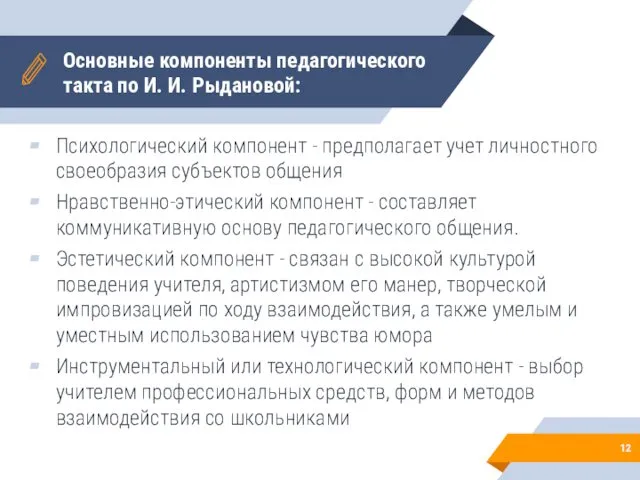 Основные компоненты педагогического такта по И. И. Рыдановой:

Психологический компонент - предполагает учет личностного своеобразия субъектов общения

Нравственно-этический компонент - составляет коммуникативную основу педагогического общения.

Эстетический компонент - связан с высокой культурой поведения учителя, артистизмом его манер, творческой импровизацией по ходу взаимодействия, а также умелым и уместным использованием чувства юмора

Инструментальный или технологический компонент - выбор учителем профессиональных средств, форм и методов взаимодействия со школьниками

12